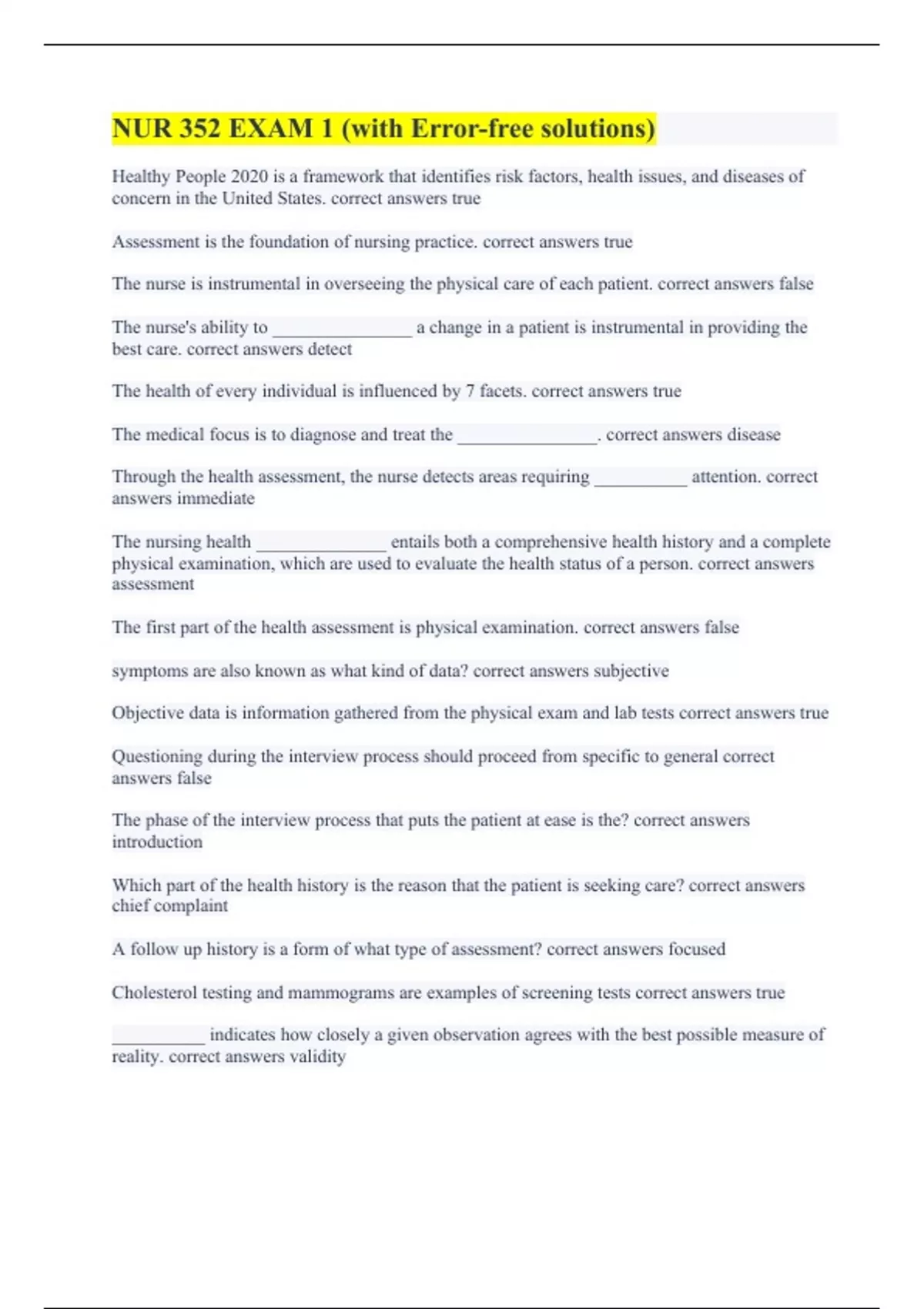 NUR 352 EXAM 1 (with Error-free solutions)

Healthy People 2020 is a framework that identifies risk factors, health issues, and diseases of concern in the United States. correct answers true

Assessment is the foundation of nursing practice. correct answers true

The nurse is instrumental in overseeing the physical care of each patient. correct answers false

The nurse's ability to _______________ a change in a patient is instrumental in providing the best care. correct answers detect

The health of every individual is influenced by 7 facets. correct answers true

The medical focus is to diagnose and treat the _______________. correct answers disease

Through the health assessment, the nurse detects areas requiring __________ attention. correct answers immediate

The nursing health ______________ entails both a comprehensive health history and a complete physical examination, which are used to evaluate the health status of a person. correct answers assessment

The first part of the health assessment is physical examination. correct answers false

symptoms are also known as what kind of data? correct answers subjective

Objective data is information gathered from the physical exam and lab tests correct answers true

Questioning during the interview process should proceed from specific to general correct answers false

The phase of the interview process that puts the patient at ease is the? correct answers introduction

Which part of the health history is the reason that the patient is seeking care? correct answers chief complaint

A follow up history is a form of what type of assessment? correct answers focused

Cholesterol testing and mammograms are examples of screening tests correct answers true

__________ indicates how closely a given observation agrees with the best possible measure of reality. correct answers validity